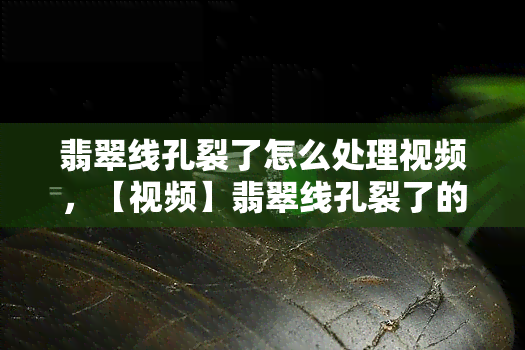 翡翠线孔裂了怎么处理视频，【视频】翡翠线孔裂了的